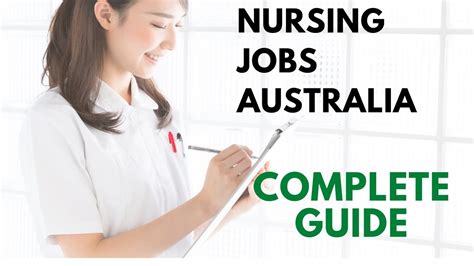 NURSING
JOBS
AUSTRALIA

COMPLETE
GUIDE